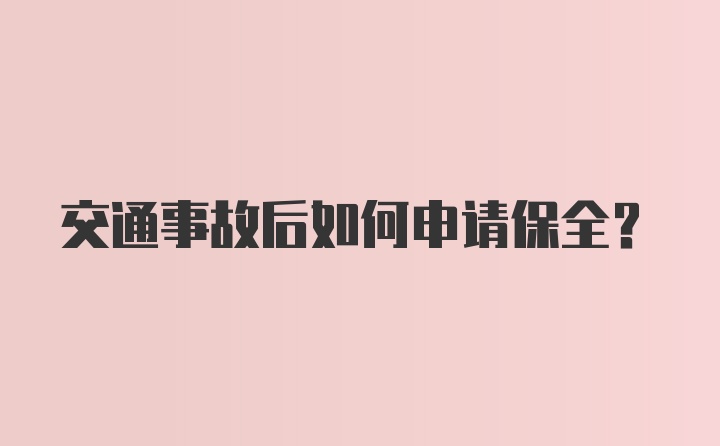 交通事故后如何申请保全？